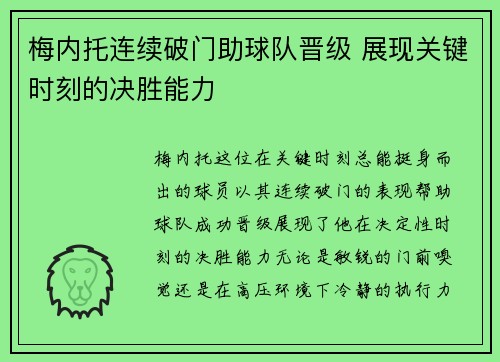 梅内托连续破门助球队晋级 展现关键时刻的决胜能力

梅内托这位在关键时刻总能挺身而出的球员以其连续破门的表现帮助球队成功晋级展现了他在决定性时刻的决胜能力无论是敏锐的门前嗅觉还是在高压环境下冷静的执行力